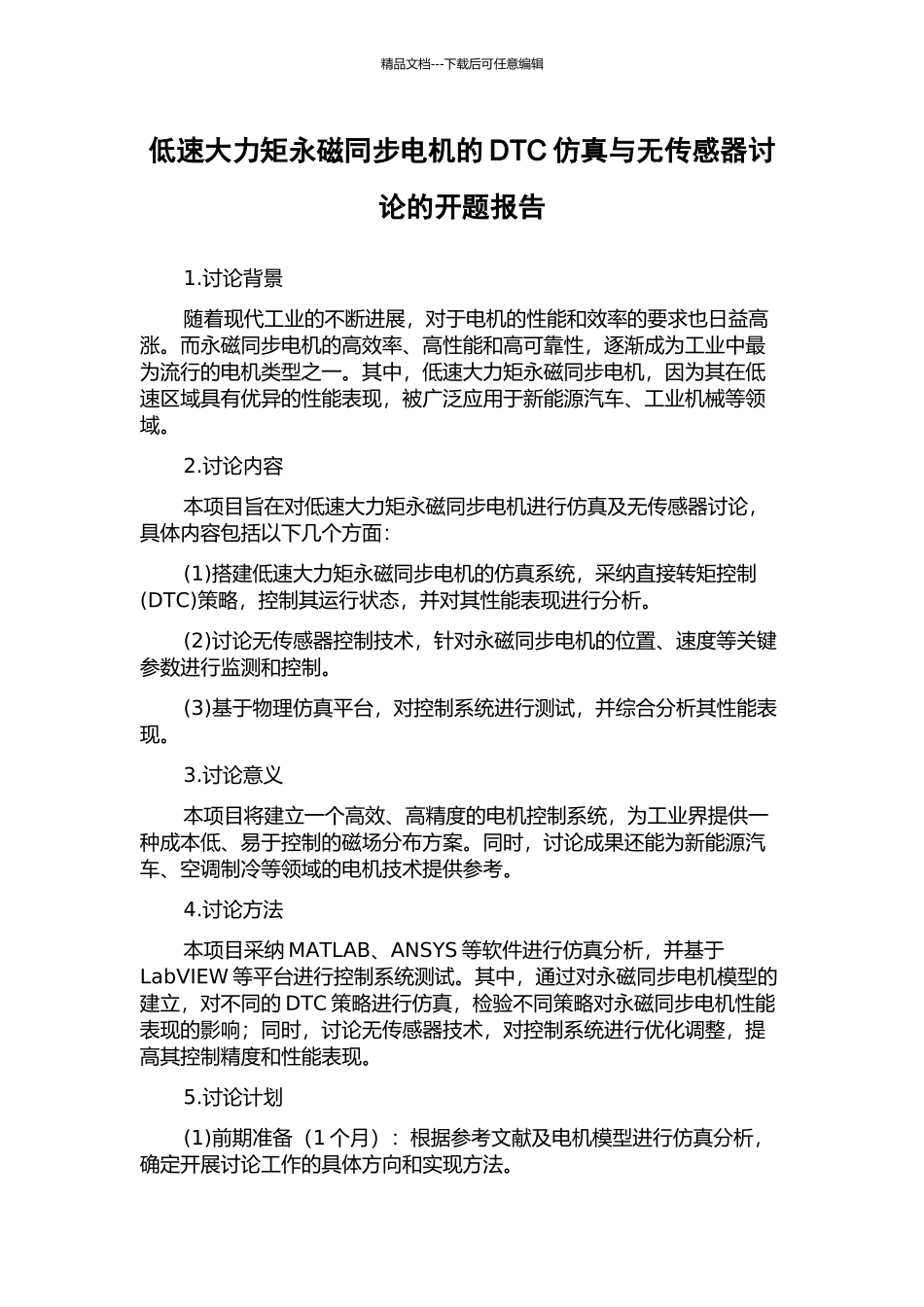 精品文档---下载后可任意编辑

低速大力矩永磁同步电机的 DTC 仿真与无传感器讨论的开题报告

1.讨论背景

随着现代工业的不断进展，对于电机的性能和效率的要求也日益高涨。而永磁同步电机的高效率、高性能和高可靠性，逐渐成为工业中最为流行的电机类型之一。其中，低速大力矩永磁同步电机，因为其在低速区域具有优异的性能表现，被广泛应用于新能源汽车、工业机械等领域。

2.讨论内容

本项目旨在对低速大力矩永磁同步电机进行仿真及无传感器讨论，具体内容包括以下几个方面：

(1)搭建低速大力矩永磁同步电机的仿真系统，采纳直接转矩控制(DTC)策略，控制其运行状态，并对其性能表现进行分析。

(2)讨论无传感器控制技术，针对永磁同步电机的位置、速度等关键参数进行监测和控制。

(3)基于物理仿真平台，对控制系统进行测试，并综合分析其性能表现。

3.讨论意义

本项目将建立一个高效、高精度的电机控制系统，为工业界提供一种成本低、易于控制的磁场分布方案。同时，讨论成果还能为新能源汽车、空调制冷等领域的电机技术提供参考。

4.讨论方法

本项目采纳 MATLAB、ANSYS 等软件进行仿真分析，并基于 LabVIEW 等平台进行控制系统测试。其中，通过对永磁同步电机模型的建立，对不同的 DTC 策略进行仿真，检验不同策略对永磁同步电机性能表现的影响；同时，讨论无传感器技术，对控制系统进行优化调整，提高其控制精度和性能表现。

5.讨论计划

(1)前期准备（1 个月）：根据参考文献及电机模型进行仿真分析，确定开展讨论工作的具体方向和实现方法。